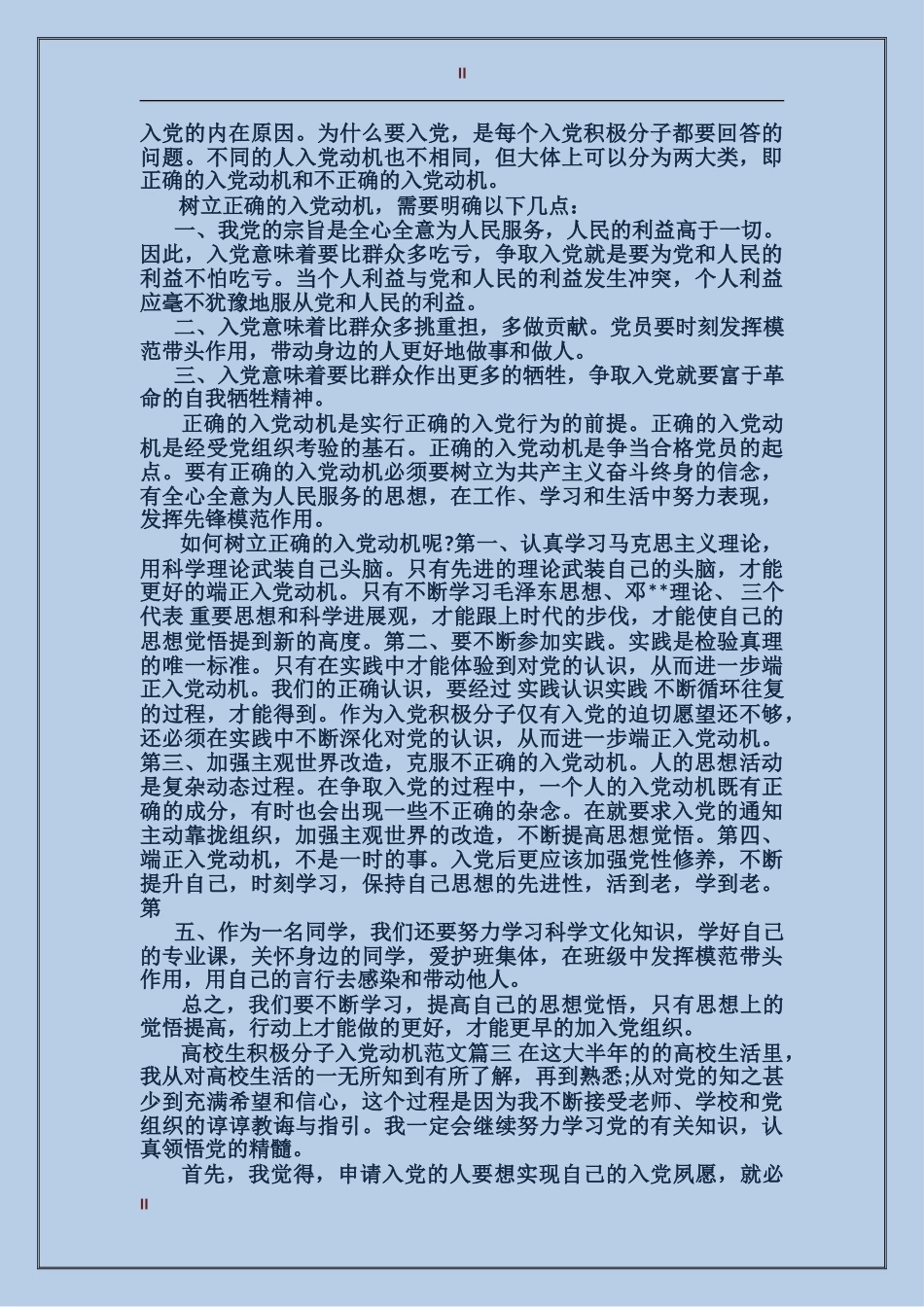 II

入党的内在原因。为什么要入党，是每个入党积极分子都要回答的问题。不同的人入党动机也不相同，但大体上可以分为两大类，即正确的入党动机和不正确的入党动机。

树立正确的入党动机，需要明确以下几点：

一、我党的宗旨是全心全意为人民服务，人民的利益高于一切。因此，入党意味着要比群众多吃亏，争取入党就是要为党和人民的利益不怕吃亏。当个人利益与党和人民的利益发生冲突，个人利益应毫不犹豫地服从党和人民的利益。

二、入党意味着比群众多挑重担，多做贡献。党员要时刻发挥模范带头作用，带动身边的人更好地做事和做人。

三、入党意味着要比群众作出更多的牺牲，争取入党就要富于革命的自我牺牲精神。

正确的入党动机是实行正确的入党行为的前提。正确的入党动机是经受党组织考验的基石。正确的入党动机是争当合格党员的起点。要有正确的入党动机必须要树立为共产主义奋斗终身的信念，有全心全意为人民服务的思想，在工作、学习和生活中努力表现，发挥先锋模范作用。

如何树立正确的入党动机呢?第一、认真学习马克思主义理论，用科学理论武装自己头脑。只有先进的理论武装自己的头脑，才能更好的端正入党动机。只有不断学习毛泽东思想、邓**理论、三个代表 重要思想和科学进展观，才能跟上时代的步伐，才能使自己的思想觉悟提到新的高度。第二、要不断参加实践。实践是检验真理的唯一标准。只有在实践中才能体验到对党的认识，从而进一步端正入党动机。我们的正确认识，要经过 实践认识实践 不断循环往复的过程，才能得到。作为入党积极分子仅有入党的迫切愿望还不够，还必须在实践中不断深化对党的认识，从而进一步端正入党动机。第三、加强主观世界改造，克服不正确的入党动机。人的思想活动是复杂动态过程。在争取入党的过程中，一个人的入党动机既有正确的成分，有时也会出现一些不正确的杂念。在就要求入党的通知主动靠拢组织，加强主观世界的改造，不断提高思想觉悟。第四、端正入党动机，不是一时的事。入党后更应该加强党性修养，不断提升自己，时刻学习，保持自己思想的先进性，活到老，学到老。第

五、作为一名同学，我们还要努力学习科学文化知识，学好自己的专业课，关怀身边的同学，爱护班集体，在班级中发挥模范带头作用，用自己的言行去感染和带动他人。

总之，我们要不断学习，提高自己的思想觉悟，只有思想上的觉悟提高，行动上才能做的更好，才能更早的加入党组织。

高校生积极分子入党动机范文篇三 在这大半年的的高校生活里，我从对高校生活的一无所知到有所了解，再到熟悉;从对党的知之甚少到充满希望和信心，这个过程是因为我不断接受老师、学校和党组织的谆谆教诲与指引。我一定会继续努力学习党的有关知识，认真领悟党的精髓。

首先，我觉得，申请入党的人要想实现自己的入党夙愿，就必

II